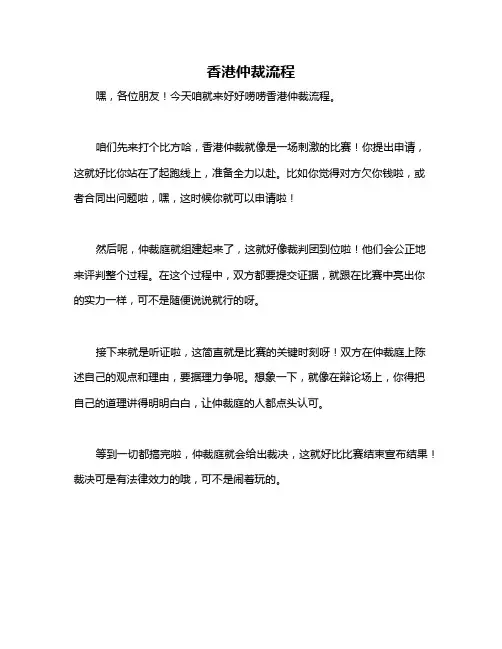 香港仲裁流程

嘿，各位朋友！今天咱就来好好唠唠香港仲裁流程。

咱们先来打个比方哈，香港仲裁就像是一场刺激的比赛！你提出申请，这就好比你站在了起跑线上，准备全力以赴。比如你觉得对方欠你钱啦，或者合同出问题啦，嘿，这时候你就可以申请啦！

然后呢，仲裁庭就组建起来了，这就好像裁判团到位啦！他们会公正地来评判整个过程。在这个过程中，双方都要提交证据，就跟在比赛中亮出你的实力一样，可不是随便说说就行的呀。

接下来就是听证啦，这简直就是比赛的关键时刻呀！双方在仲裁庭上陈述自己的观点和理由，要据理力争呢。想象一下，就像在辩论场上，你得把自己的道理讲得明明白白，让仲裁庭的人都点头认可。

等到一切都搞完啦，仲裁庭就会给出裁决，这就好比比赛结束宣布结果！裁决可是有法律效力的哦，可不是闹着玩的。